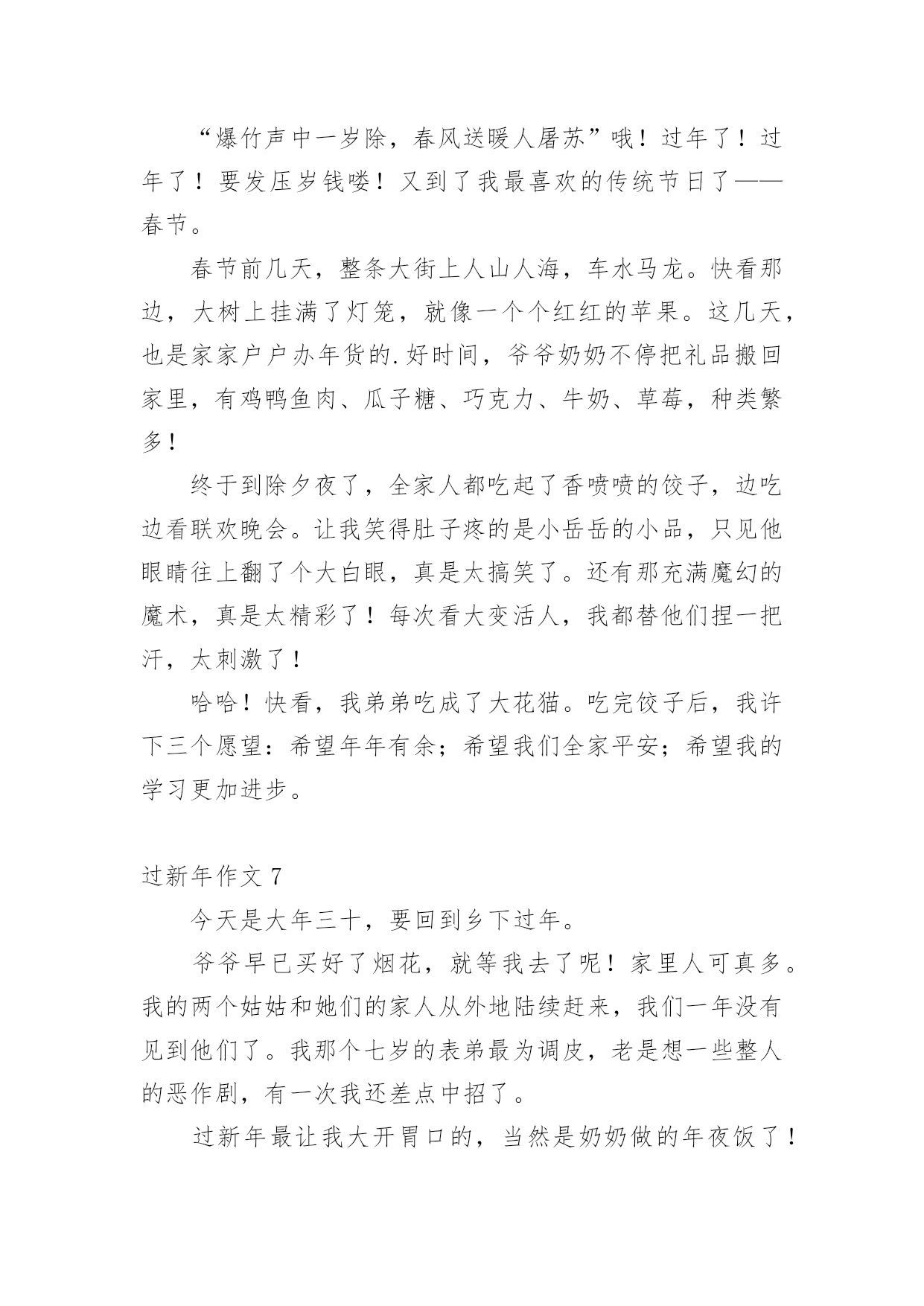 “爆竹声中一岁除，春风送暖人屠苏”哦！过年了！过年了！要发压岁钱喽！又到了我最喜欢的传统节日了——春节。

春节前几天，整条大街上人山人海，车水马龙。快看那边，大树上挂满了灯笼，就像一个个红红的苹果。这几天，也是家家户户办年货的.好时间，爷爷奶奶不停把礼品搬回家里，有鸡鸭鱼肉、瓜子糖、巧克力、牛奶、草莓，种类繁多！

终于到除夕夜了，全家人都吃起了香喷喷的饺子，边吃边看联欢晚会。让我笑得肚子疼的是小岳岳的小品，只见他眼睛往上翻了个大白眼，真是太搞笑了。还有那充满魔幻的魔术，真是太精彩了！每次看大变活人，我都替他们捏一把汗，太刺激了！

哈哈！快看，我弟弟吃成了大花猫。吃完饺子后，我许下三个愿望：希望年年有余；希望我们全家平安；希望我的学习更加进步。

过新年作文 7

今天是大年三十，要回到乡下过年。

爷爷早已买好了烟花，就等我去了呢！家里人可真多。我的两个姑姑和她们的家人从外地陆续赶来，我们一年没有见到他们了。我那个七岁的表弟最为调皮，老是想一些整人的恶作剧，有一次我还差点中招了。

过新年最让我大开胃口的，当然是奶奶做的年夜饭了！